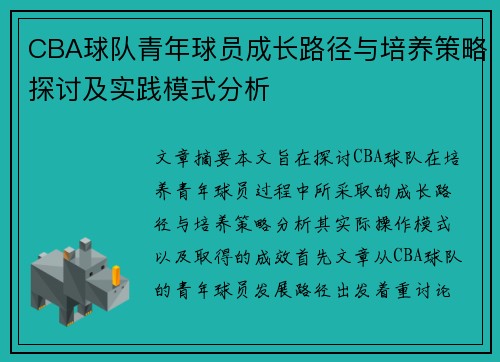 CBA球队青年球员成长路径与培养策略探讨及实践模式分析

文章摘要本文旨在探讨CBA球队在培养青年球员过程中所采取的成长路径与培养策略分析其实际操作模式以及取得的成效首先文章从CBA球队的青年球员发展路径出发着重讨论